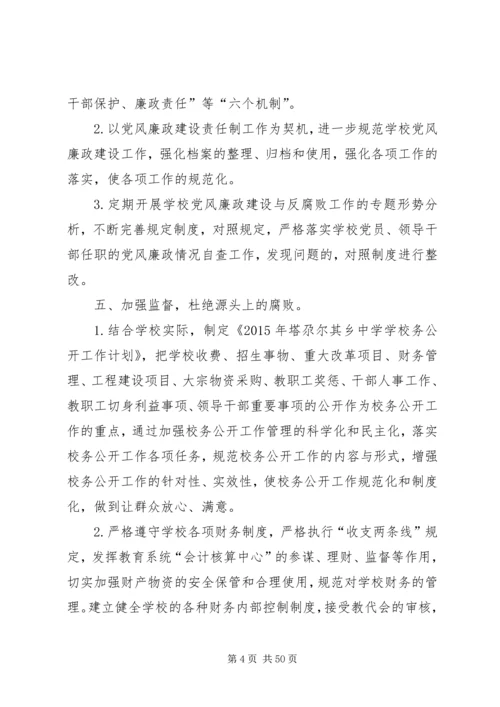 干部保护、廉政责任”等“六个机制”。

2.以党风廉政建设责任制工作为契机，进一步规范学校党风廉政建设工作，强化档案的整理、归档和使用，强化各项工作的落实，使各项工作的规范化。

3.定期开展学校党风廉政建设与反腐败工作的专题形势分析，不断完善规定制度，对照规定，严格落实学校党员、领导干部任职的党风廉政情况自查工作，发现问题的，对照制度进行整改。

五、加强监督，杜绝源头上的腐败。

1.结合学校实际，制定《2015年塔尕尔其乡中学学校务公开工作计划》，把学校收费、招生事物、重大改革项目、财务管理、工程建设项目、大宗物资采购、教职工奖惩、干部人事工作、教职工切身利益事项、领导干部重要事项的公开作为校务公开工作的重点，通过加强校务公开工作管理的科学化和民主化，落实校务公开工作各项任务，规范校务公开工作的内容与形式，增强校务公开工作的针对性、实效性，使校务公开工作规范化和制度化，做到让群众放心、满意。

2.严格遵守学校各项财务制度，严格执行“收支两条线”规定，发挥教育系统“会计核算中心”的参谋、理财、监督等作用，切实加强财产物资的安全保管和合理使用，规范对学校财务的管理。建立健全学校的各种财务内部控制制度，接受教代会的审核，

第4页 共50页